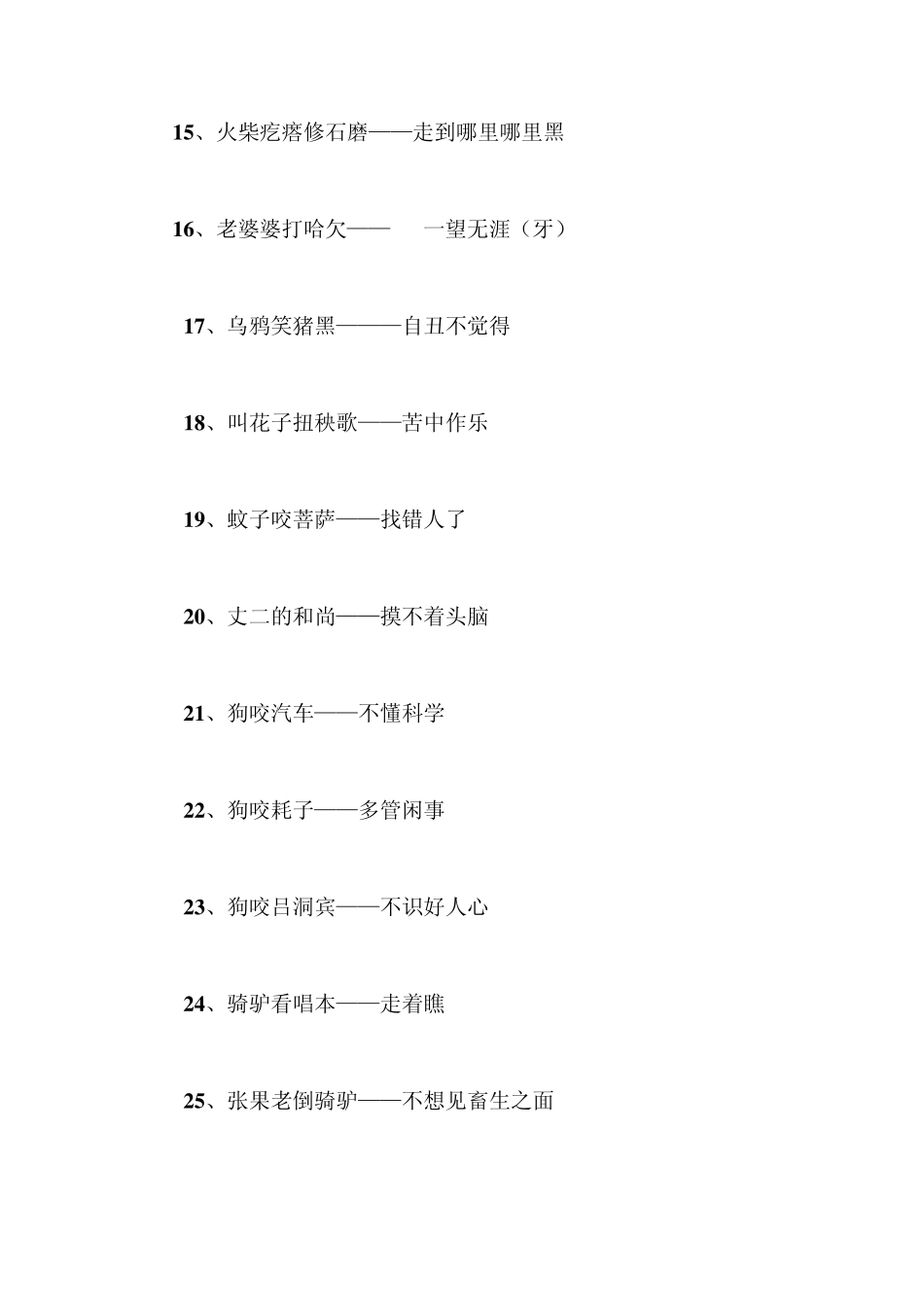 15、火柴疙瘩修石磨——走到哪里哪里黑

16、老婆婆打哈欠—— 一望无涯（牙）

17、乌鸦笑猪黑———自丑不觉得

18、叫花子扭秧歌——苦中作乐

19、蚊子咬菩萨——找错人了

20、丈二的和尚——摸不着头脑

21、狗咬汽车——不懂科学

22、狗咬耗子——多管闲事

23、狗咬吕洞宾——不识好人心

24、骑驴看唱本——走着瞧

25、张果老倒骑驴——不想见畜生之面